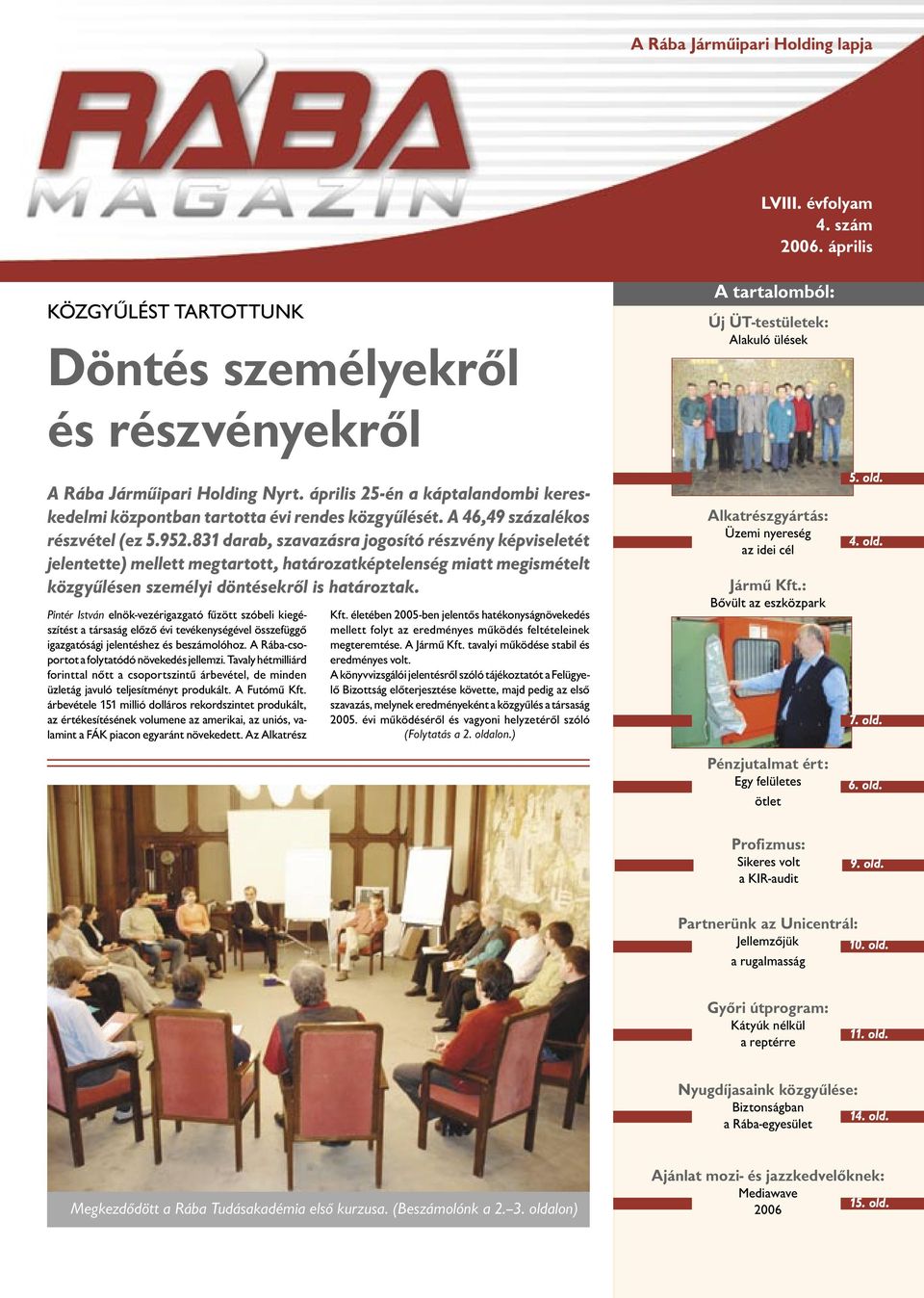 A Rába Járműipari Holding lapja

RÁBA MAGAZIN

LVIII. évfolyam
4. szám
2006. április

KÖZGYŰLÉST TARTOTTUNK

Döntés személyekről és részvényekről

A Rába Járműipari Holding Nyrt. április 25-én a káptalandombi kereskedelmi központban tartotta évi rendes közgyűlését. A 46,49 százalékos részvétel (ez 5.952.831 darab, szavazásra jogosító részvény képviseletét jelentette) mellett megtartott, határozatképtelenség miatt megismételt közgyűlésen személyi döntésekről is határoztak.

Pintér István elnök-vezérigazgató fűzött szóbeli kiegészítést a társaság előző évi tevékenységével összefüggő igazgatósági jelentéshez és beszámolóhoz. A Rába-csoportot a folytatódó növekedés jellemzi. Tavaly hétmilliárd forinttal nőtt a csoportszintű árbevétel, de minden üzletág javuló teljesítményt produkált. A Futómű Kft. árbevétele 151 millió dolláros rekordszintet produkált, az értékesítésének volumene az amerikai, az uniós, valamint a FÁK piacon egyaránt növekedett. Az Alkatrész Kft. életében 2005-ben jelentős hatékonyságnövekedés mellett folyt az eredményes működés feltételeinek megteremtése. A Jármű Kft. tavalyi működése stabil és eredményes volt.
A könyvvizsgálói jelentésről szóló tájékoztatót a Felügyelő Bizottság előterjesztése követte, majd pedig az első szavazás, melynek eredményeként a közgyűlés a társaság 2005. évi működéséről és vagyoni helyzetéről szóló (Folytatás a 2. oldalon.)

Megkezdődött a Rába Tudásakadémia első kurzusa. (Beszámolónk a 2.–3. oldalon)

A tartalomból:

Új ÜT-testületek:
Alakuló ülések
5. old.

Alkatrészgyártás:
Üzemi nyereség az idei cél
4. old.

Jármű Kft.:
Bővült az eszközpark
7. old.

Pénzjutalmat ért:
Egy felületes ötlet
6. old.

Profizmus:
Sikeres volt a KIR-audit
9. old.

Partnerünk az Unicentrál:
Jellemzőjük a rugalmasság
10. old.

Győri útprogram:
Kátyúk nélkül a reptérre
11. old.

Nyugdíjasaink közgyűlése:
Biztonságban a Rába-egyesület
14. old.

Ajánlat mozi- és jazzkedvelőknek:
Mediawave 2006
15. old.